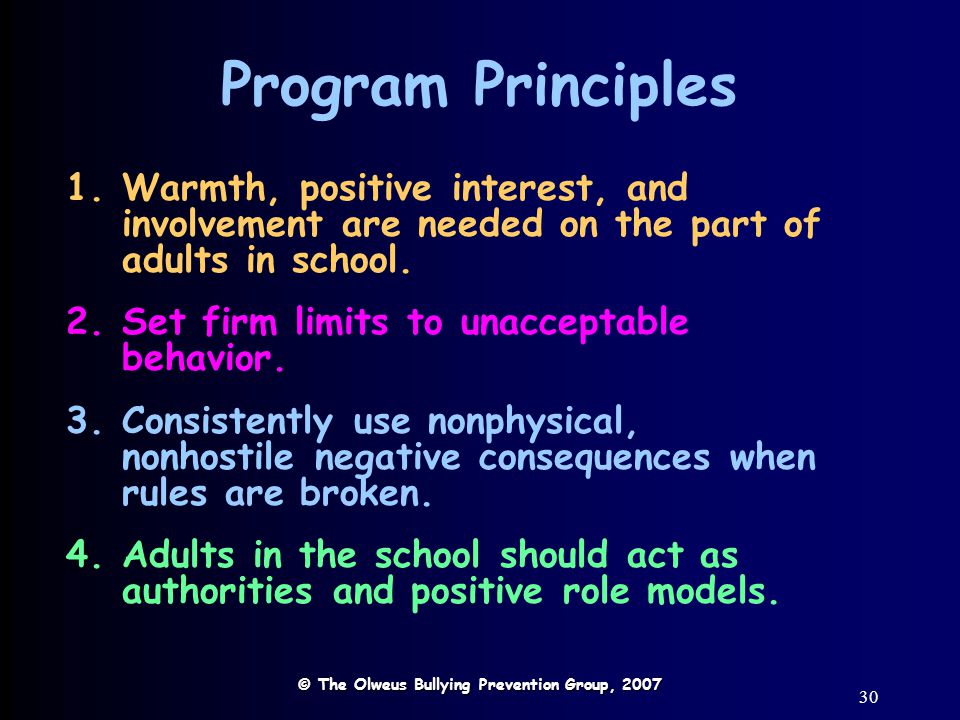 Program Principles

1. Warmth, positive interest, and involvement are needed on the part of adults in school.

2. Set firm limits to unacceptable behavior.

3. Consistently use nonphysical, nonhostile negative consequences when rules are broken.

4. Adults in the school should act as authorities and positive role models.

© The Olweus Bullying Prevention Group, 2007

30